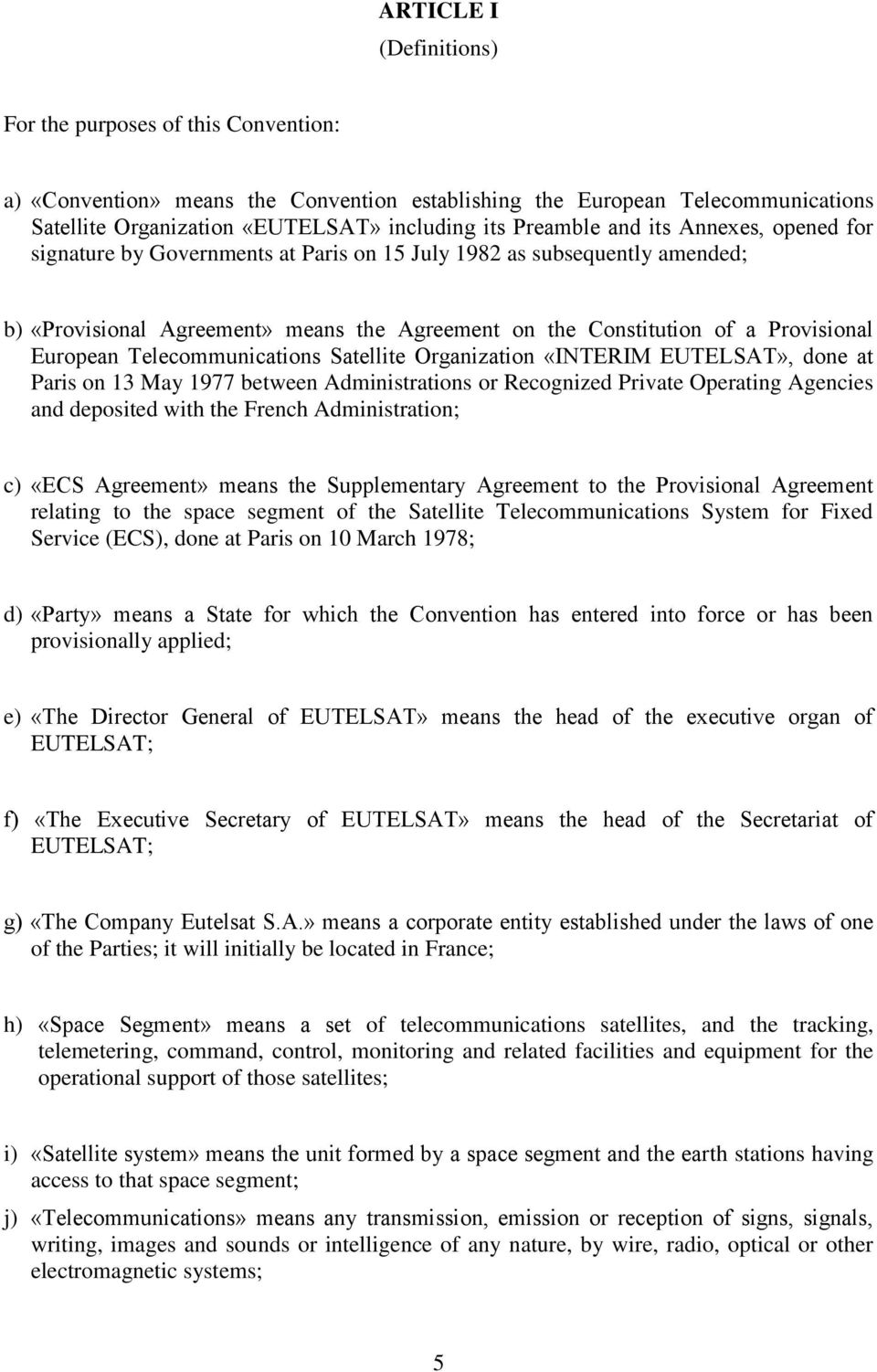 ARTICLE I
(Definitions)

For the purposes of this Convention:

a) «Convention» means the Convention establishing the European Telecommunications Satellite Organization «EUTELSAT» including its Preamble and its Annexes, opened for signature by Governments at Paris on 15 July 1982 as subsequently amended;

b) «Provisional Agreement» means the Agreement on the Constitution of a Provisional European Telecommunications Satellite Organization «INTERIM EUTELSAT», done at Paris on 13 May 1977 between Administrations or Recognized Private Operating Agencies and deposited with the French Administration;

c) «ECS Agreement» means the Supplementary Agreement to the Provisional Agreement relating to the space segment of the Satellite Telecommunications System for Fixed Service (ECS), done at Paris on 10 March 1978;

d) «Party» means a State for which the Convention has entered into force or has been provisionally applied;

e) «The Director General of EUTELSAT» means the head of the executive organ of EUTELSAT;

f) «The Executive Secretary of EUTELSAT» means the head of the Secretariat of EUTELSAT;

g) «The Company Eutelsat S.A.» means a corporate entity established under the laws of one of the Parties; it will initially be located in France;

h) «Space Segment» means a set of telecommunications satellites, and the tracking, telemetering, command, control, monitoring and related facilities and equipment for the operational support of those satellites;

i) «Satellite system» means the unit formed by a space segment and the earth stations having access to that space segment;

j) «Telecommunications» means any transmission, emission or reception of signs, signals, writing, images and sounds or intelligence of any nature, by wire, radio, optical or other electromagnetic systems;

5